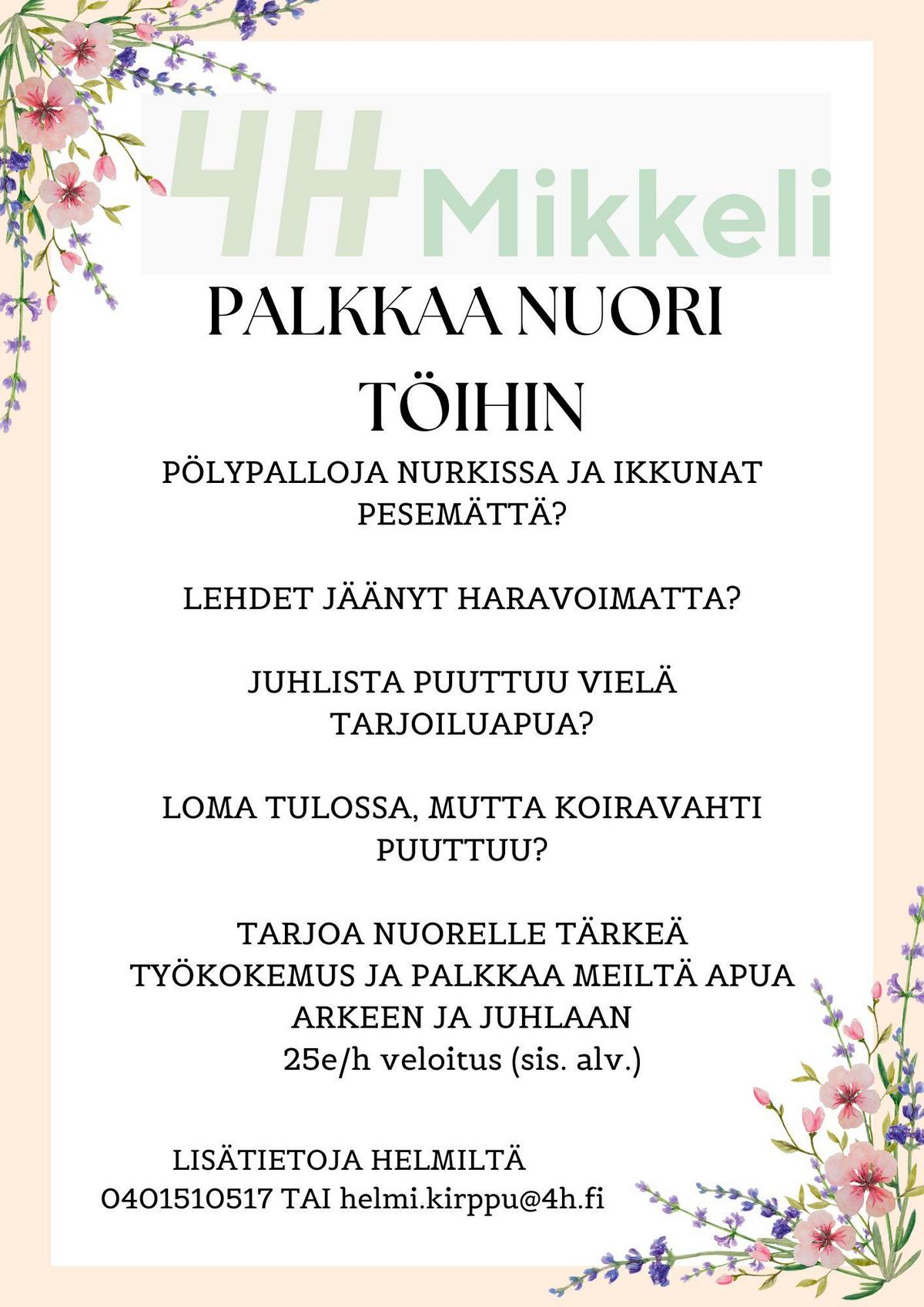 4H Mikkeli

PALKKAA NUORI TÖIHIN

PÖLYPALLOJA NURKISSA JA IKKUNAT PESEMÄTTÄ?

LEHDET JÄÄNYT HARAVOIMATTA?

JUHLISTA PUUTTUU VIELÄ TARJOILUAPUA?

LOMA TULOSSA, MUTTA KOIRAVAHTI PUUTTUU?

TARJOA NUORELLE TÄRKEÄ TYÖKOKEMUS JA PALKKAA MEILTÄ APUA ARKEEN JA JUHLAAN
25e/h veloitus (sis. alv.)

LISÄTIETOJA HELMILTÄ
0401510517 TAI helmi.kirppu@4h.fi